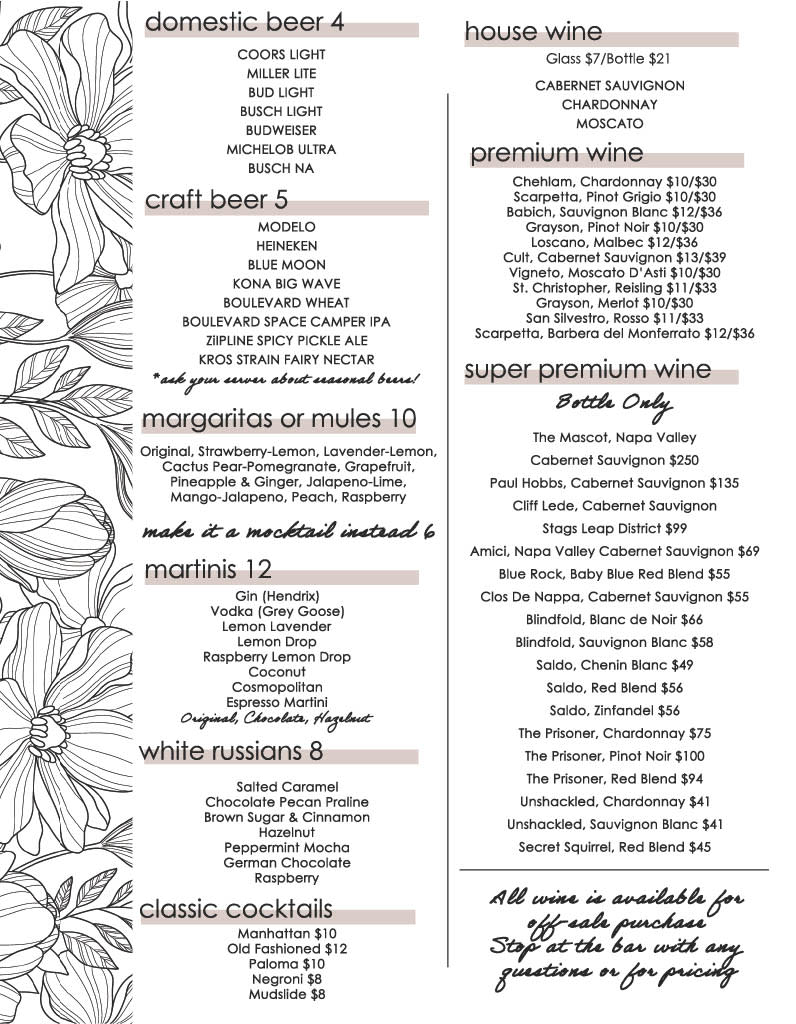 domestic beer 4

COORS LIGHT
MILLER LITE
BUD LIGHT
BUSCH LIGHT
BUDWEISER
MICHELOB ULTRA
BUSCH NA

craft beer 5

MODELO
HEINEKEN
BLUE MOON
KONA BIG WAVE
BOULEVARD WHEAT
BOULEVARD SPACE CAMPER IPA
ZIIPLINE SPICY PICKLE ALE
KROS STRAIN FAIRY NECTAR
*ask your server about seasonal beers!

margaritas or mules 10

Original, Strawberry-Lemon, Lavender-Lemon, Cactus Pear-Pomegranate, Grapefruit, Pineapple & Ginger, Jalapeno-Lime, Mango-Jalapeno, Peach, Raspberry

make it a mocktail instead 6

martinis 12

Gin (Hendrix)
Vodka (Grey Goose)
Lemon Lavender
Lemon Drop
Raspberry Lemon Drop
Coconut
Cosmopolitan
Espresso Martini
Original, Chocolate, Hazelnut

white russians 8

Salted Caramel
Chocolate Pecan Praline
Brown Sugar & Cinnamon
Hazelnut
Peppermint Mocha
German Chocolate
Raspberry

classic cocktails

Manhattan $10
Old Fashioned $12
Paloma $10
Negroni $8
Mudslide $8

house wine

Glass $7/Bottle $21

CABERNET SAUVIGNON
CHARDONNAY
MOSCATO

premium wine

Chehlam, Chardonnay $10/$30
Scarpetta, Pinot Grigio $10/$30
Babich, Sauvignon Blanc $12/$36
Grayson, Pinot Noir $10/$30
Loscano, Malbec $12/$36
Cult, Cabernet Sauvignon $13/$39
Vigneto, Moscato D'Asti $10/$30
St. Christopher, Reisling $11/$33
Grayson, Merlot $10/$30
San Silvestro, Rosso $11/$33
Scarpetta, Barbera del Monferrato $12/$36

super premium wine

Bottle Only

The Mascot, Napa Valley
Cabernet Sauvignon $250
Paul Hobbs, Cabernet Sauvignon $135
Cliff Lede, Cabernet Sauvignon
Stags Leap District $99
Amici, Napa Valley Cabernet Sauvignon $69
Blue Rock, Baby Blue Red Blend $55
Clos De Nappa, Cabernet Sauvignon $55
Blindfold, Blanc de Noir $66
Blindfold, Sauvignon Blanc $58
Saldo, Chenin Blanc $49
Saldo, Red Blend $56
Saldo, Zinfandel $56
The Prisoner, Chardonnay $75
The Prisoner, Pinot Noir $100
The Prisoner, Red Blend $94
Unshackled, Chardonnay $41
Unshackled, Sauvignon Blanc $41
Secret Squirrel, Red Blend $45

All wine is available for off-sale purchase
Stop at the bar with any questions or for pricing